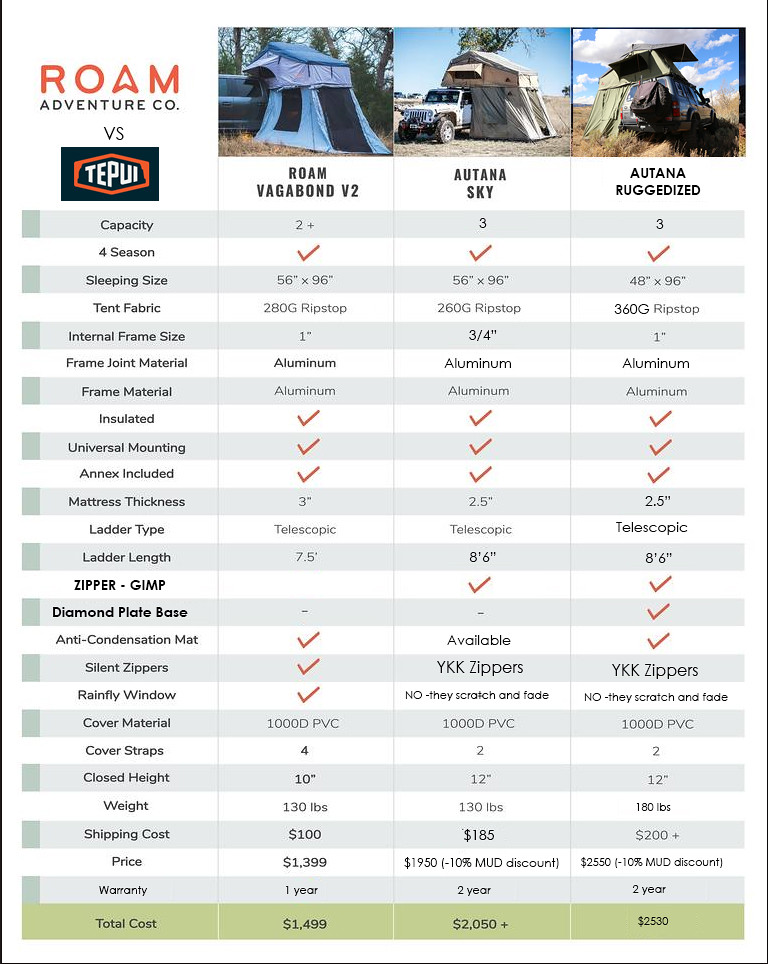 ROAM
ADVENTURE CO.
VS
TEPUI

| | ROAM VAGABOND V2 | AUTANA SKY | AUTANA RUGGEDIZED |
|---|---|---|---|
| Capacity | 2 + | 3 | 3 |
| 4 Season | ✓ | ✓ | ✓ |
| Sleeping Size | 56" x 96" | 56" x 96" | 48" x 96" |
| Tent Fabric | 280G Ripstop | 260G Ripstop | 360G Ripstop |
| Internal Frame Size | 1" | 3/4" | 1" |
| Frame Joint Material | Aluminum | Aluminum | Aluminum |
| Frame Material | Aluminum | Aluminum | Aluminum |
| Insulated | ✓ | ✓ | ✓ |
| Universal Mounting | ✓ | ✓ | ✓ |
| Annex Included | ✓ | ✓ | ✓ |
| Mattress Thickness | 3" | 2.5" | 2.5" |
| Ladder Type | Telescopic | Telescopic | Telescopic |
| Ladder Length | 7.5' | 8'6" | 8'6" |
| ZIPPER - GIMP | | ✓ | ✓ |
| Diamond Plate Base | – | – | ✓ |
| Anti-Condensation Mat | ✓ | Available | ✓ |
| Silent Zippers | ✓ | YKK Zippers | YKK Zippers |
| Rainfly Window | ✓ | NO -they scratch and fade | NO -they scratch and fade |
| Cover Material | 1000D PVC | 1000D PVC | 1000D PVC |
| Cover Straps | 4 | 2 | 2 |
| Closed Height | 10" | 12" | 12" |
| Weight | 130 lbs | 130 lbs | 180 lbs |
| Shipping Cost | $100 | $185 | $200 + |
| Price | $1,399 | $1950 (-10% MUD discount) | $2550 (-10% MUD discount) |
| Warranty | 1 year | 2 year | 2 year |
| Total Cost | $1,499 | $2,050 + | $2530 |